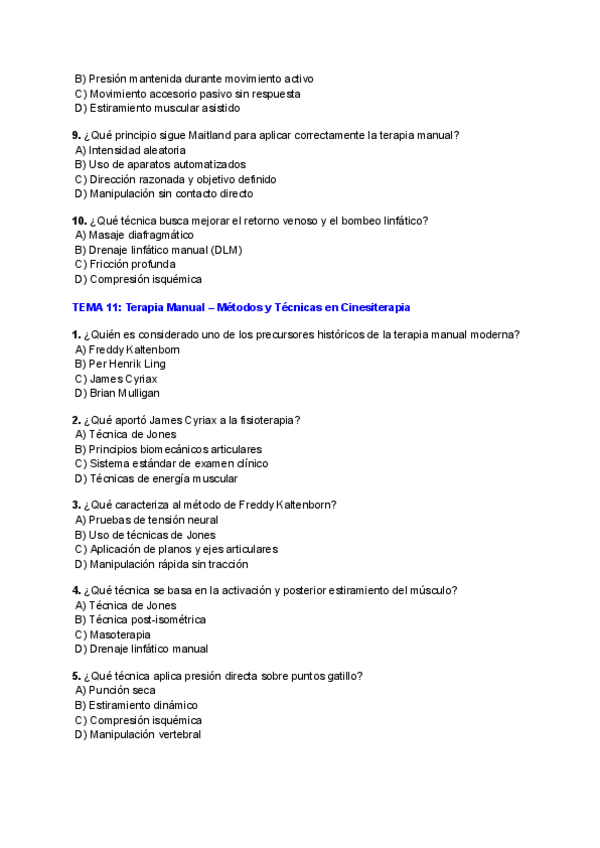 B) Presión mantenida durante movimiento activo
C) Movimiento accesorio pasivo sin respuesta
D) Estiramiento muscular asistido

9. ¿Qué principio sigue Maitland para aplicar correctamente la terapia manual?
A) Intensidad aleatoria
B) Uso de aparatos automatizados
C) Dirección razonada y objetivo definido
D) Manipulación sin contacto directo

10. ¿Qué técnica busca mejorar el retorno venoso y el bombeo linfático?
A) Masaje diafragmático
B) Drenaje linfático manual (DLM)
C) Fricción profunda
D) Compresión isquémica

TEMA 11: Terapia Manual – Métodos y Técnicas en Cinesiterapia

1. ¿Quién es considerado uno de los precursores históricos de la terapia manual moderna?
A) Freddy Kaltenborn
B) Per Henrik Ling
C) James Cyriax
D) Brian Mulligan

2. ¿Qué aportó James Cyriax a la fisioterapia?
A) Técnica de Jones
B) Principios biomecánicos articulares
C) Sistema estándar de examen clínico
D) Técnicas de energía muscular

3. ¿Qué caracteriza al método de Freddy Kaltenborn?
A) Pruebas de tensión neural
B) Uso de técnicas de Jones
C) Aplicación de planos y ejes articulares
D) Manipulación rápida sin tracción

4. ¿Qué técnica se basa en la activación y posterior estiramiento del músculo?
A) Técnica de Jones
B) Técnica post-isométrica
C) Masoterapia
D) Drenaje linfático manual

5. ¿Qué técnica aplica presión directa sobre puntos gatillo?
A) Punción seca
B) Estiramiento dinámico
C) Compresión isquémica
D) Manipulación vertebral